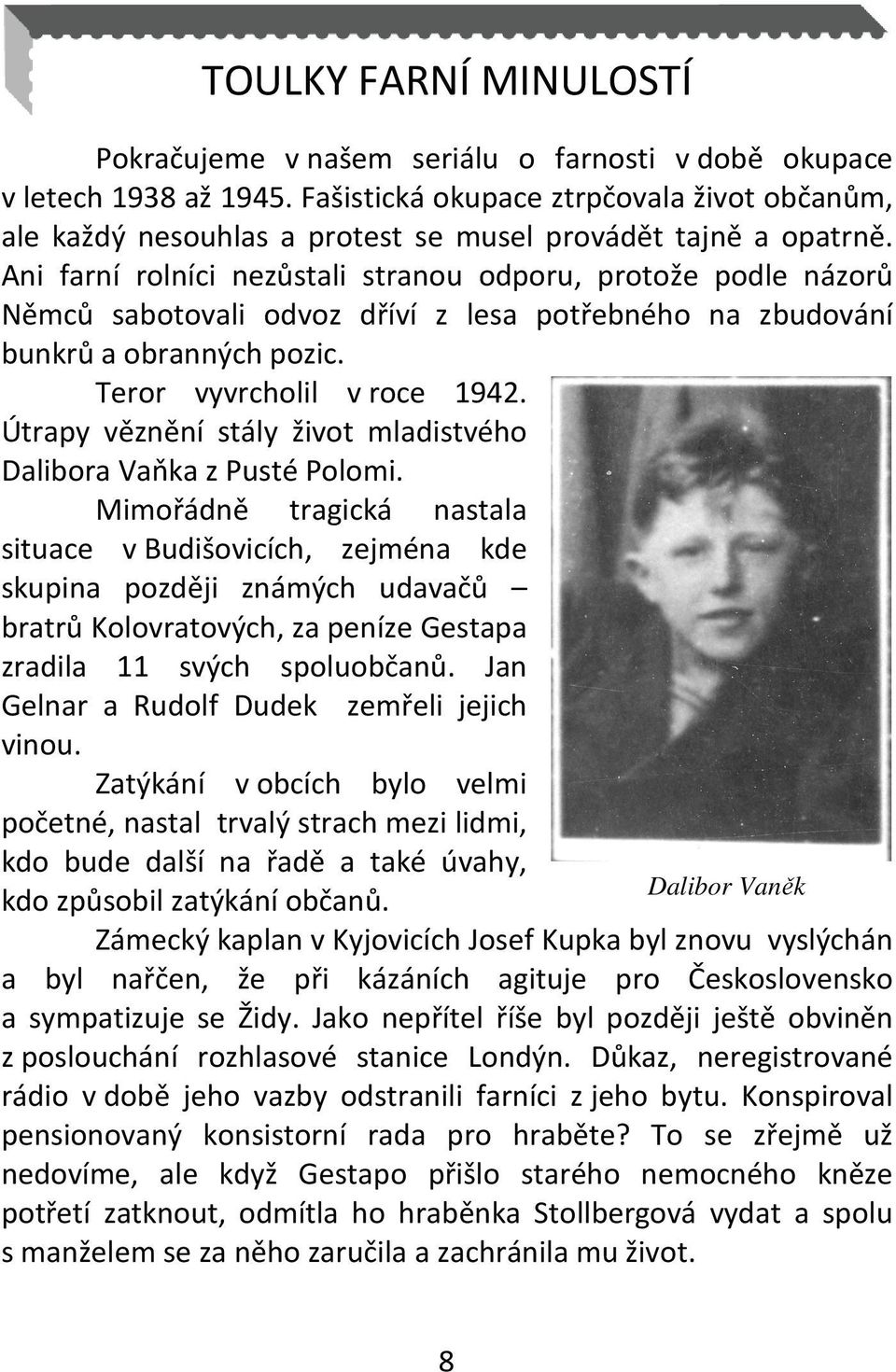 TOULKY FARNÍ MINULOSTÍ

Pokračujeme v našem seriálu o farnosti v době okupace v letech 1938 až 1945. Fašistická okupace ztrpčovala život občanům, ale každý nesouhlas a protest se musel provádět tajně a opatrně. Ani farní rolníci nezůstali stranou odporu, protože podle názorů Němců sabotovali odvoz dříví z lesa potřebného na zbudování bunkrů a obranných pozic.

Teror vyvrcholil v roce 1942. Útrapy věznění stály život mladistvého Dalibora Vaňka z Pusté Polomi.

Mimořádně tragická nastala situace v Budišovicích, zejména kde skupina později známých udavačů – bratrů Kolovratových, za peníze Gestapa zradila 11 svých spoluobčanů. Jan Gelnar a Rudolf Dudek zemřeli jejich vinou.

Zatýkání v obcích bylo velmi početné, nastal trvalý strach mezi lidmi, kdo bude další na řadě a také úvahy, kdo způsobil zatýkání občanů.

Dalibor Vaněk

Zámecký kaplan v Kyjovicích Josef Kupka byl znovu vyslýchán a byl nařčen, že při kázáních agituje pro Československo a sympatizuje se Židy. Jako nepřítel říše byl později ještě obviněn z poslouchání rozhlasové stanice Londýn. Důkaz, neregistrované rádio v době jeho vazby odstranili farníci z jeho bytu. Konspiroval pensionovaný konsistorní rada pro hraběte? To se zřejmě už nedovíme, ale když Gestapo přišlo starého nemocného kněze potřetí zatknout, odmítla ho hraběnka Stollbergová vydat a spolu s manželem se za něho zaručila a zachránila mu život.

8